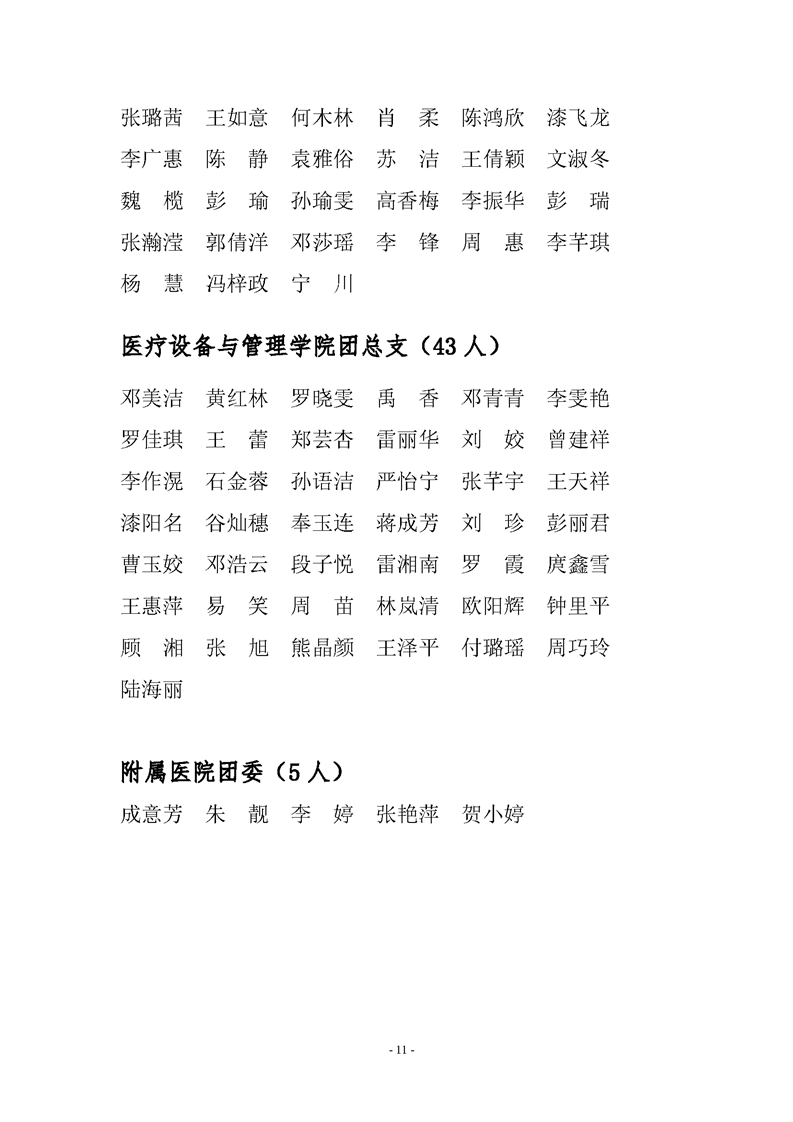 张璐茜　王如意　何木林　肖　柔　陈鸿欣　漆飞龙
李广惠　陈　静　袁雅俗　苏　洁　王倩颖　文淑冬
魏　榄　彭　瑜　孙瑜雯　高香梅　李振华　彭　瑞
张瀚滢　郭倩洋　邓莎瑶　李　锋　周　惠　李芊琪
杨　慧　冯梓政　宁　川

医疗设备与管理学院团总支（43 人）

邓美洁　黄红林　罗晓雯　禹　香　邓青青　李雯艳
罗佳琪　王　蕾　郑芸杏　雷丽华　刘　姣　曾建祥
李作滉　石金蓉　孙语洁　严怡宁　张芊宇　王天祥
漆阳名　谷灿穗　奉玉连　蒋成芳　刘　珍　彭丽君
曹玉姣　邓浩云　段子悦　雷湘南　罗　霞　庹鑫雪
王惠萍　易　笑　周　苗　林岚清　欧阳辉　钟里平
顾　湘　张　旭　熊晶颜　王泽平　付璐瑶　周巧玲
陆海丽

附属医院团委（5 人）

成意芳　朱　靓　李　婷　张艳萍　贺小婷

- 11 -